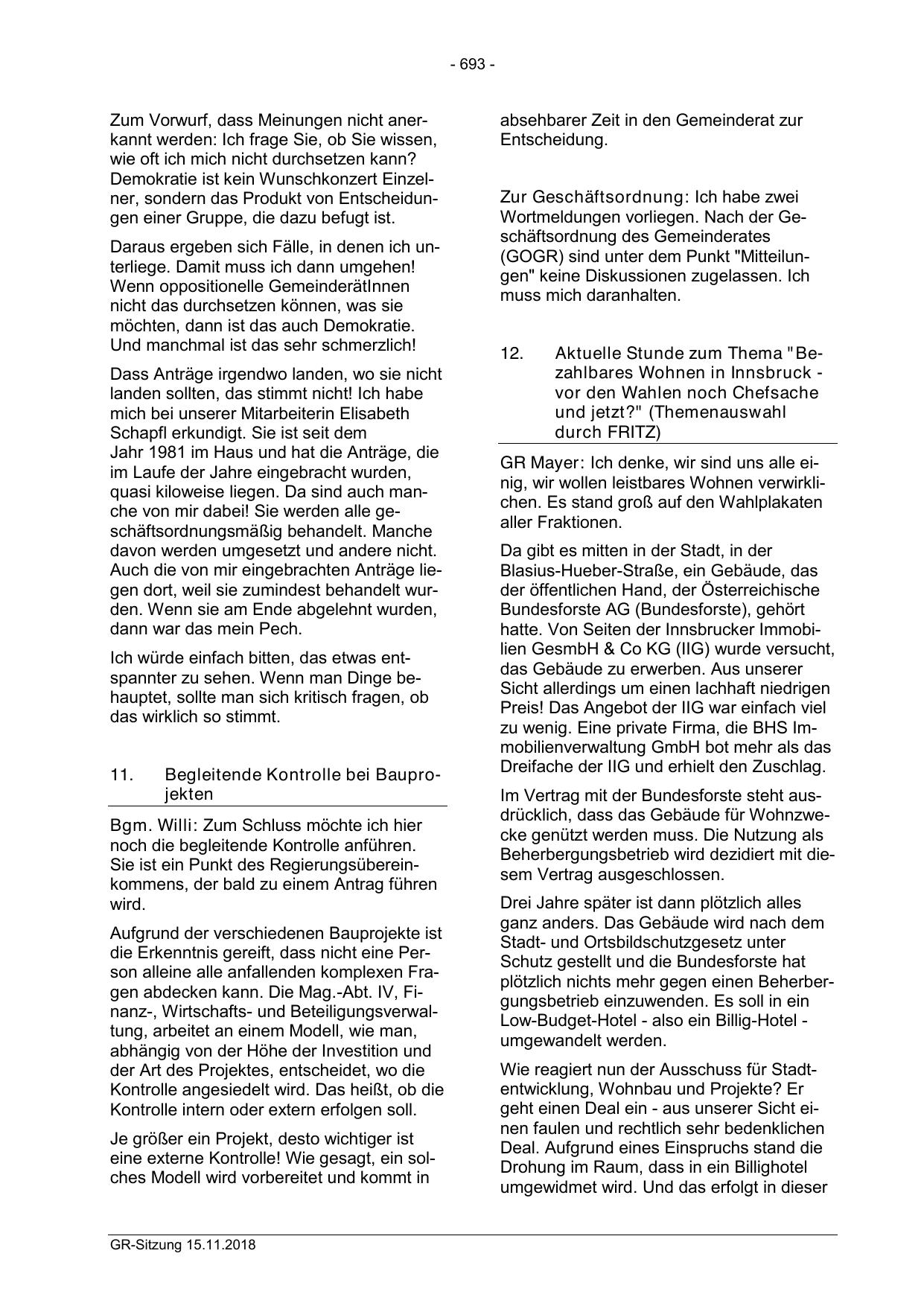 - 693 -

Zum Vorwurf, dass Meinungen nicht anerkannt werden: Ich frage Sie, ob Sie wissen, wie oft ich mich nicht durchsetzen kann? Demokratie ist kein Wunschkonzert Einzelner, sondern das Produkt von Entscheidungen einer Gruppe, die dazu befugt ist.

Daraus ergeben sich Fälle, in denen ich unterliege. Damit muss ich dann umgehen! Wenn oppositionelle GemeinderätInnen nicht das durchsetzen können, was sie möchten, dann ist das auch Demokratie. Und manchmal ist das sehr schmerzlich!

Dass Anträge irgendwo landen, wo sie nicht landen sollten, das stimmt nicht! Ich habe mich bei unserer Mitarbeiterin Elisabeth Schapfl erkundigt. Sie ist seit dem Jahr 1981 im Haus und hat die Anträge, die im Laufe der Jahre eingebracht wurden, quasi kiloweise liegen. Da sind auch manche von mir dabei! Sie werden alle geschäftsordnungsmäßig behandelt. Manche davon werden umgesetzt und andere nicht. Auch die von mir eingebrachten Anträge liegen dort, weil sie zumindest behandelt wurden. Wenn sie am Ende abgelehnt wurden, dann war das mein Pech.

Ich würde einfach bitten, das etwas entspannter zu sehen. Wenn man Dinge behauptet, sollte man sich kritisch fragen, ob das wirklich so stimmt.

11. Begleitende Kontrolle bei Bauprojekten

Bgm. Willi: Zum Schluss möchte ich hier noch die begleitende Kontrolle anführen. Sie ist ein Punkt des Regierungsübereinkommens, der bald zu einem Antrag führen wird.

Aufgrund der verschiedenen Bauprojekte ist die Erkenntnis gereift, dass nicht eine Person alleine alle anfallenden komplexen Fragen abdecken kann. Die Mag.-Abt. IV, Finanz-, Wirtschafts- und Beteiligungsverwaltung, arbeitet an einem Modell, wie man, abhängig von der Höhe der Investition und der Art des Projektes, entscheidet, wo die Kontrolle angesiedelt wird. Das heißt, ob die Kontrolle intern oder extern erfolgen soll.

Je größer ein Projekt, desto wichtiger ist eine externe Kontrolle! Wie gesagt, ein solches Modell wird vorbereitet und kommt in absehbarer Zeit in den Gemeinderat zur Entscheidung.

Zur Geschäftsordnung: Ich habe zwei Wortmeldungen vorliegen. Nach der Geschäftsordnung des Gemeinderates (GOGR) sind unter dem Punkt "Mitteilungen" keine Diskussionen zugelassen. Ich muss mich daranhalten.

12. Aktuelle Stunde zum Thema "Bezahlbares Wohnen in Innsbruck - vor den Wahlen noch Chefsache und jetzt?" (Themenauswahl durch FRITZ)

GR Mayer: Ich denke, wir sind uns alle einig, wir wollen leistbares Wohnen verwirklichen. Es stand groß auf den Wahlplakaten aller Fraktionen.

Da gibt es mitten in der Stadt, in der Blasius-Hueber-Straße, ein Gebäude, das der öffentlichen Hand, der Österreichische Bundesforste AG (Bundesforste), gehört hatte. Von Seiten der Innsbrucker Immobilien GesmbH & Co KG (IIG) wurde versucht, das Gebäude zu erwerben. Aus unserer Sicht allerdings um einen lachhaft niedrigen Preis! Das Angebot der IIG war einfach viel zu wenig. Eine private Firma, die BHS Immobilienverwaltung GmbH bot mehr als das Dreifache der IIG und erhielt den Zuschlag.

Im Vertrag mit der Bundesforste steht ausdrücklich, dass das Gebäude für Wohnzwecke genützt werden muss. Die Nutzung als Beherbergungsbetrieb wird dezidiert mit diesem Vertrag ausgeschlossen.

Drei Jahre später ist dann plötzlich alles ganz anders. Das Gebäude wird nach dem Stadt- und Ortsbildschutzgesetz unter Schutz gestellt und die Bundesforste hat plötzlich nichts mehr gegen einen Beherbergungsbetrieb einzuwenden. Es soll in ein Low-Budget-Hotel - also ein Billig-Hotel - umgewandelt werden.

Wie reagiert nun der Ausschuss für Stadtentwicklung, Wohnbau und Projekte? Er geht einen Deal ein - aus unserer Sicht einen faulen und rechtlich sehr bedenklichen Deal. Aufgrund eines Einspruchs stand die Drohung im Raum, dass in ein Billighotel umgewidmet wird. Und das erfolgt in dieser

GR-Sitzung 15.11.2018